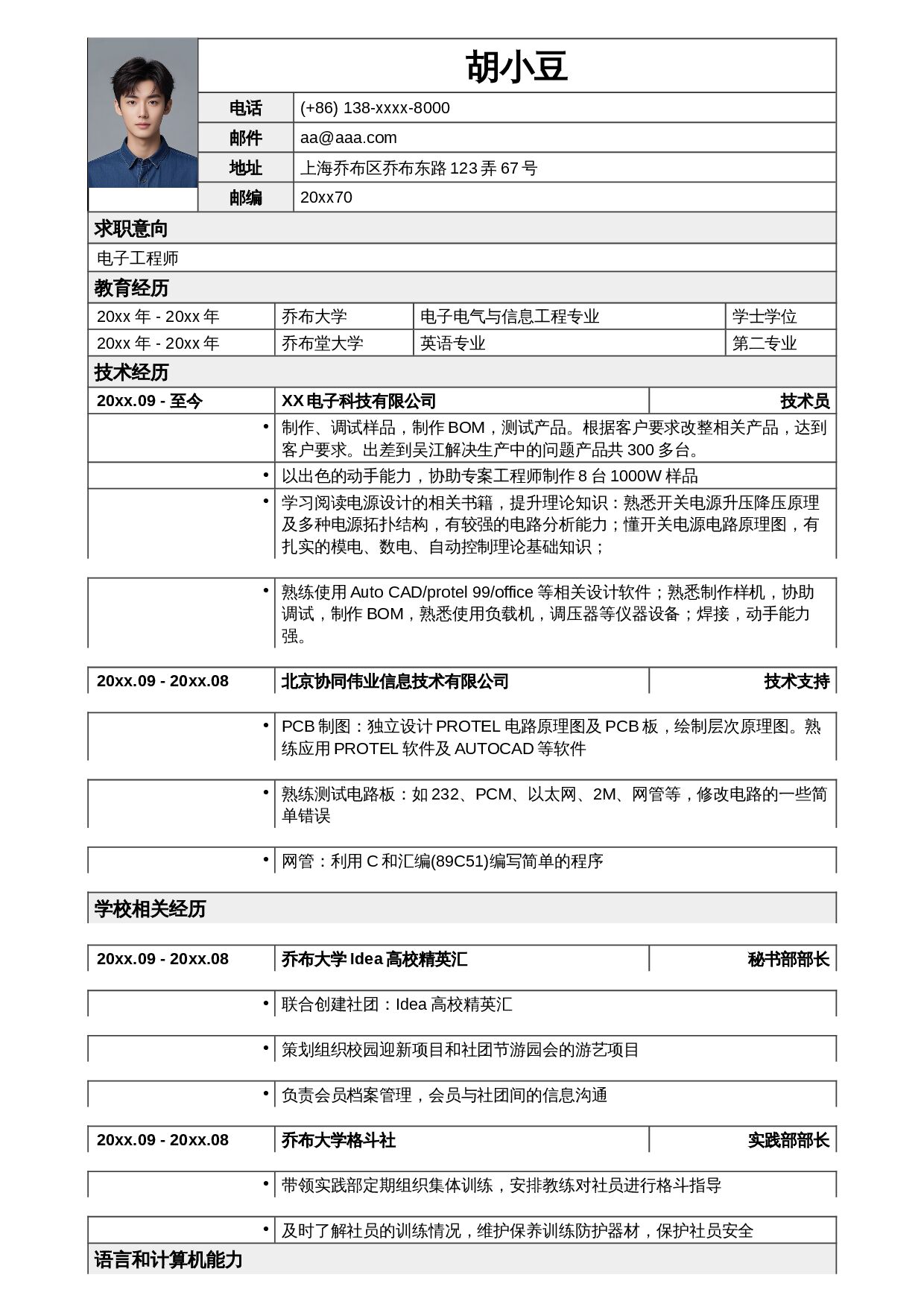 胡小豆

电话
(+86) 138-xxxx-8000
邮件
aa@aaa.com
地址
上海乔布区乔布东路123弄67号
邮编
20xx70

求职意向

电子工程师

教育经历

| 20xx年 - 20xx年 | 乔布大学 | 电子电气与信息工程专业 | 学士学位 |
|---|---|---|---|
| 20xx年 - 20xx年 | 乔布堂大学 | 英语专业 | 第二专业 |

技术经历

20xx.09 - 至今 XX电子科技有限公司 技术员

• 制作、调试样品，制作BOM，测试产品。根据客户要求改整相关产品，达到客户要求。出差到吴江解决生产中的问题产品共300多台。

• 以出色的动手能力，协助专案工程师制作8台1000W样品

• 学习阅读电源设计的相关书籍，提升理论知识：熟悉开关电源升压降压原理及多种电源拓扑结构，有较强的电路分析能力；懂开关电源电路原理图，有扎实的模电、数电、自动控制理论基础知识；

• 熟练使用Auto CAD/protel 99/office等相关设计软件；熟悉制作样机，协助调试，制作BOM，熟悉使用负载机，调压器等仪器设备；焊接，动手能力强。

20xx.09 - 20xx.08 北京协同伟业信息技术有限公司 技术支持

• PCB制图：独立设计PROTEL电路原理图及PCB板，绘制层次原理图。熟练应用PROTEL软件及AUTOCAD等软件

• 熟练测试电路板：如232、PCM、以太网、2M、网管等，修改电路的一些简单错误

• 网管：利用C和汇编(89C51)编写简单的程序

学校相关经历

20xx.09 - 20xx.08 乔布大学Idea高校精英汇 秘书部部长

• 联合创建社团：Idea高校精英汇

• 策划组织校园迎新项目和社团节游园会的游艺项目

• 负责会员档案管理，会员与社团间的信息沟通

20xx.09 - 20xx.08 乔布大学格斗社 实践部部长

• 带领实践部定期组织集体训练，安排教练对社员进行格斗指导

• 及时了解社员的训练情况，维护保养训练防护器材，保护社员安全

语言和计算机能力